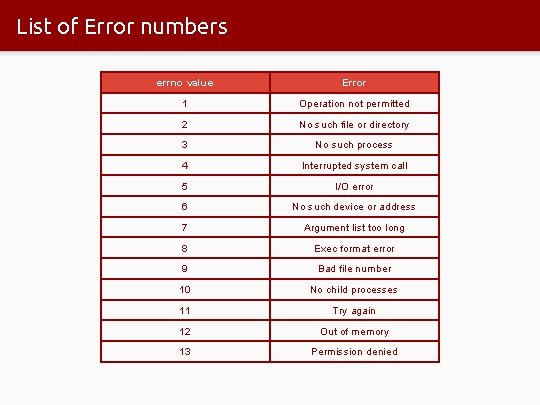 List of Error numbers

| errno value | Error |
|---|---|
| 1 | Operation not permitted |
| 2 | No such file or directory |
| 3 | No such process |
| 4 | Interrupted system call |
| 5 | I/O error |
| 6 | No such device or address |
| 7 | Argument list too long |
| 8 | Exec format error |
| 9 | Bad file number |
| 10 | No child processes |
| 11 | Try again |
| 12 | Out of memory |
| 13 | Permission denied |